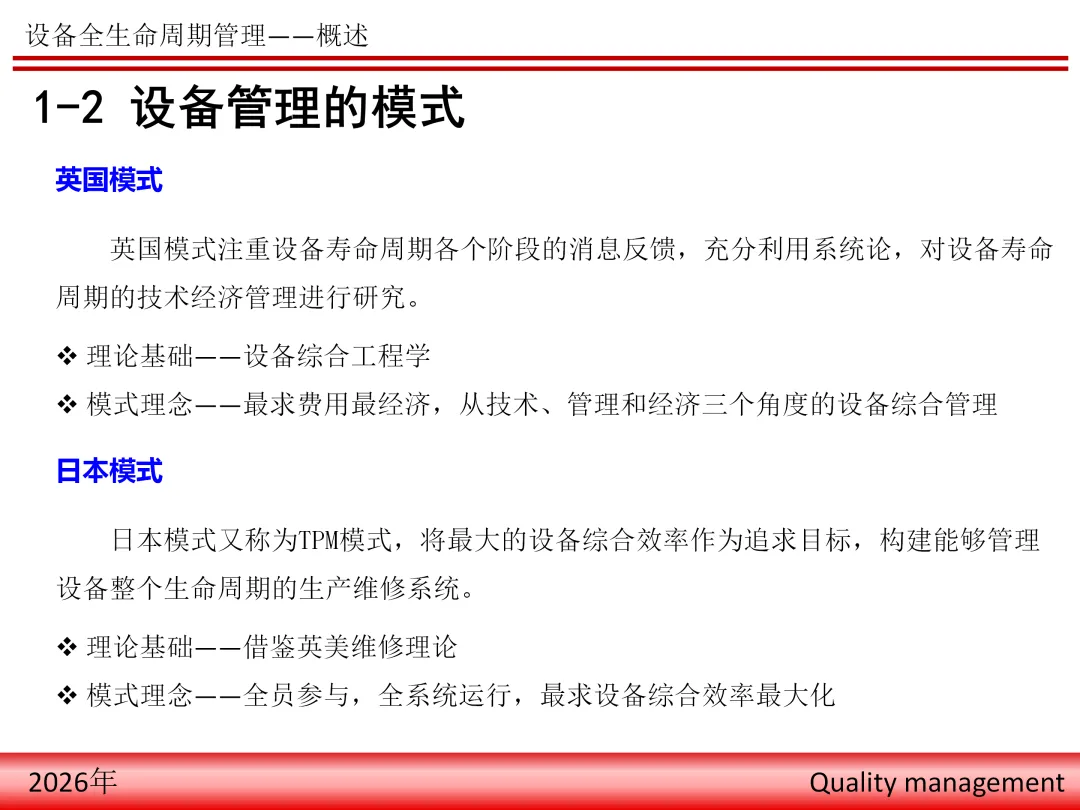 设备全生命周期管理——概述

1-2 设备管理的模式

英国模式

英国模式注重设备寿命周期各个阶段的消息反馈，充分利用系统论，对设备寿命周期的技术经济管理进行研究。

❖ 理论基础——设备综合工程学
❖ 模式理念——最求费用最经济，从技术、管理和经济三个角度的设备综合管理

日本模式

日本模式又称为TPM模式，将最大的设备综合效率作为追求目标，构建能够管理设备整个生命周期的生产维修系统。

❖ 理论基础——借鉴英美维修理论
❖ 模式理念——全员参与，全系统运行，最求设备综合效率最大化

2026年

Quality management